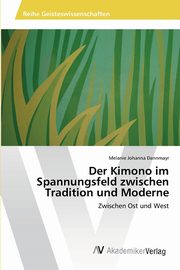 Reihe Geisteswissenschaften

Melanie Johanna Dannmayr

Der Kimono im Spannungsfeld zwischen Tradition und Moderne

Zwischen Ost und West

AV AkademikerVerlag